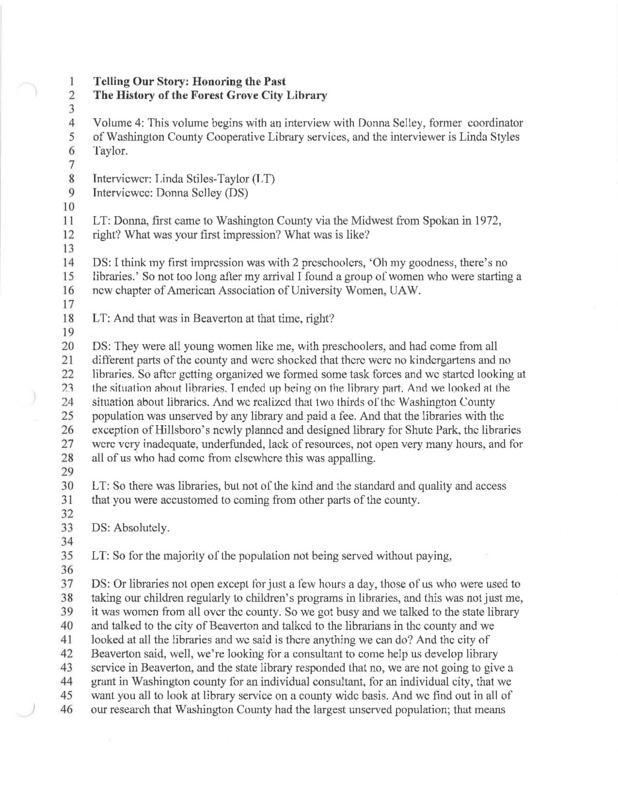 1 **Telling Our Story: Honoring the Past**
2 **The History of the Forest Grove City Library**
3
4 Volume 4: This volume begins with an interview with Donna Selley, former coordinator
5 of Washington County Cooperative Library services, and the interviewer is Linda Styles
6 Taylor.
7
8 Interviewer: Linda Stiles-Taylor (LT)
9 Interviewee: Donna Selley (DS)
10
11 LT: Donna, first came to Washington County via the Midwest from Spokan in 1972,
12 right? What was your first impression? What was is like?
13
14 DS: I think my first impression was with 2 preschoolers, 'Oh my goodness, there's no
15 libraries.' So not too long after my arrival I found a group of women who were starting a
16 new chapter of American Association of University Women, UAW.
17
18 LT: And that was in Beaverton at that time, right?
19
20 DS: They were all young women like me, with preschoolers, and had come from all
21 different parts of the county and were shocked that there were no kindergartens and no
22 libraries. So after getting organized we formed some task forces and we started looking at
23 the situation about libraries. I ended up being on the library part. And we looked at the
24 situation about libraries. And we realized that two thirds of the Washington County
25 population was unserved by any library and paid a fee. And that the libraries with the
26 exception of Hillsboro's newly planned and designed library for Shute Park, the libraries
27 were very inadequate, underfunded, lack of resources, not open very many hours, and for
28 all of us who had come from elsewhere this was appalling.
29
30 LT: So there was libraries, but not of the kind and the standard and quality and access
31 that you were accustomed to coming from other parts of the county.
32
33 DS: Absolutely.
34
35 LT: So for the majority of the population not being served without paying,
36
37 DS: Or libraries not open except for just a few hours a day, those of us who were used to
38 taking our children regularly to children's programs in libraries, and this was not just me,
39 it was women from all over the county. So we got busy and we talked to the state library
40 and talked to the city of Beaverton and talked to the librarians in the county and we
41 looked at all the libraries and we said is there anything we can do? And the city of
42 Beaverton said, well, we're looking for a consultant to come help us develop library
43 service in Beaverton, and the state library responded that no, we are not going to give a
44 grant in Washington county for an individual consultant, for an individual city, that we
45 want you all to look at library service on a county wide basis. And we find out in all of
46 our research that Washington County had the largest unserved population; that means